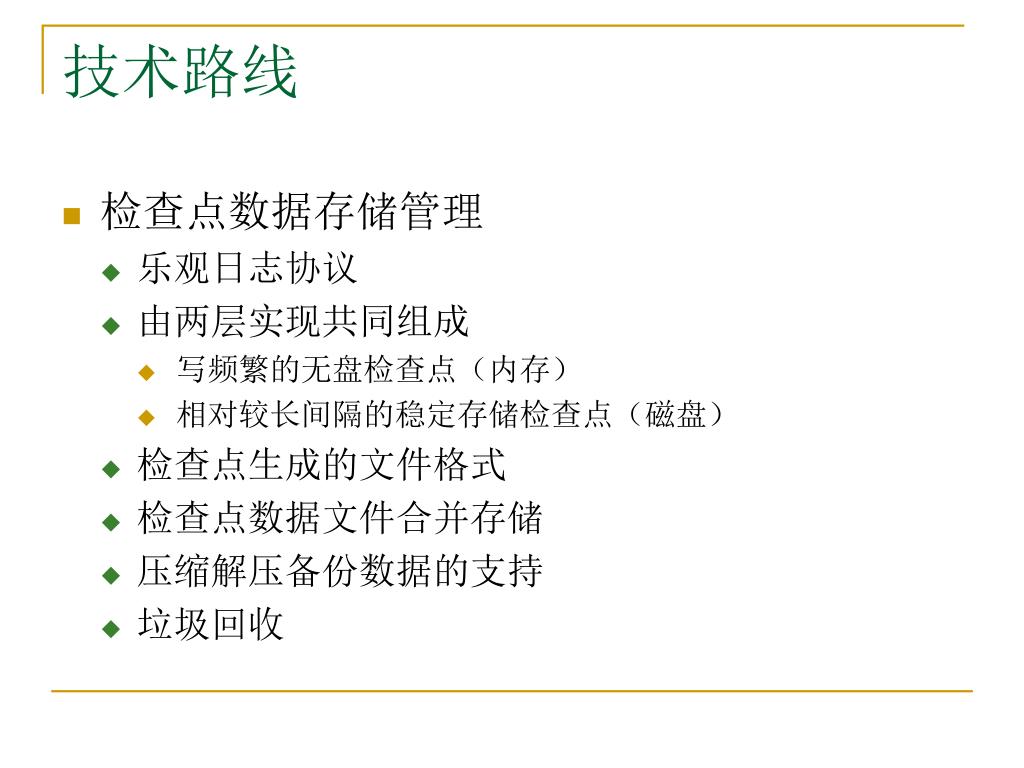 技术路线

检查点数据存储管理
乐观日志协议
由两层实现共同组成
写频繁的无盘检查点（内存）
相对较长间隔的稳定存储检查点（磁盘）
检查点生成的文件格式
检查点数据文件合并存储
压缩解压备份数据的支持
垃圾回收